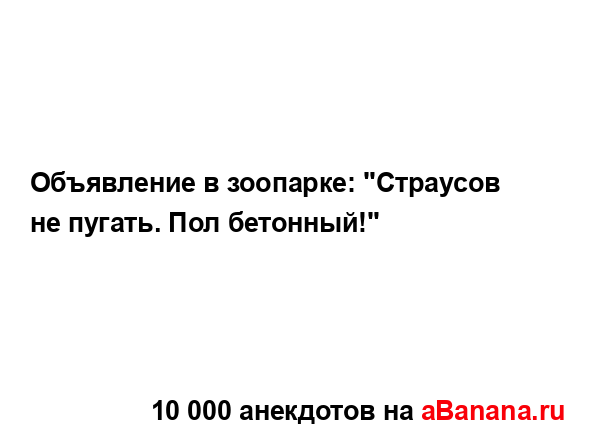 Объявление в зоопарке: "Страусов не пугать. Пол бетонный!"

10 000 анекдотов на aBanana.ru